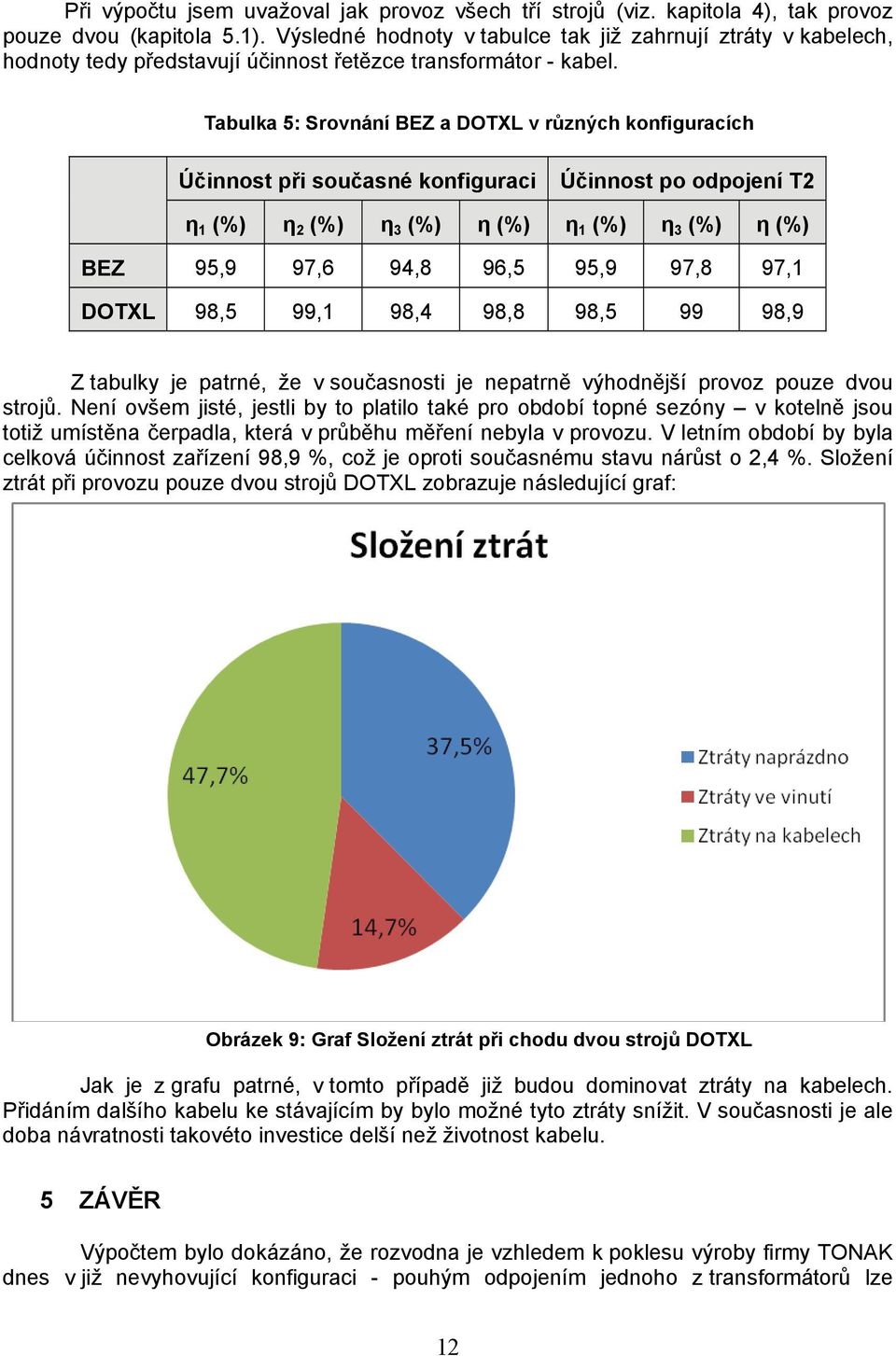 Při výpočtu jsem uvažoval jak provoz všech tří strojů (viz. kapitola 4), tak provoz pouze dvou (kapitola 5.1). Výsledné hodnoty v tabulce tak již zahrnují ztráty v kabelech, hodnoty tedy představují účinnost řetězce transformátor - kabel.

Tabulka 5: Srovnání BEZ a DOTXL v různých konfiguracích

| | Účinnost při současné konfiguraci | | | | Účinnost po odpojení T2 | | |
|---|---|---|---|---|---|---|---|
| | $\eta_1$ (%) | $\eta_2$ (%) | $\eta_3$ (%) | $\eta$ (%) | $\eta_1$ (%) | $\eta_3$ (%) | $\eta$ (%) |
| BEZ | 95,9 | 97,6 | 94,8 | 96,5 | 95,9 | 97,8 | 97,1 |
| DOTXL | 98,5 | 99,1 | 98,4 | 98,8 | 98,5 | 99 | 98,9 |

Z tabulky je patrné, že v současnosti je nepatrně výhodnější provoz pouze dvou strojů. Není ovšem jisté, jestli by to platilo také pro období topné sezóny – v kotelně jsou totiž umístěna čerpadla, která v průběhu měření nebyla v provozu. V letním období by byla celková účinnost zařízení 98,9 %, což je oproti současnému stavu nárůst o 2,4 %. Složení ztrát při provozu pouze dvou strojů DOTXL zobrazuje následující graf:

Složení ztrát

37,5%
14,7%
47,7%

Ztráty naprázdno
Ztráty ve vinutí
Ztráty na kabelech

Obrázek 9: Graf Složení ztrát při chodu dvou strojů DOTXL

Jak je z grafu patrné, v tomto případě již budou dominovat ztráty na kabelech. Přidáním dalšího kabelu ke stávajícím by bylo možné tyto ztráty snížit. V současnosti je ale doba návratnosti takovéto investice delší než životnost kabelu.

5 ZÁVĚR

Výpočtem bylo dokázáno, že rozvodna je vzhledem k poklesu výroby firmy TONAK dnes v již nevyhovující konfiguraci - pouhým odpojením jednoho z transformátorů lze

12